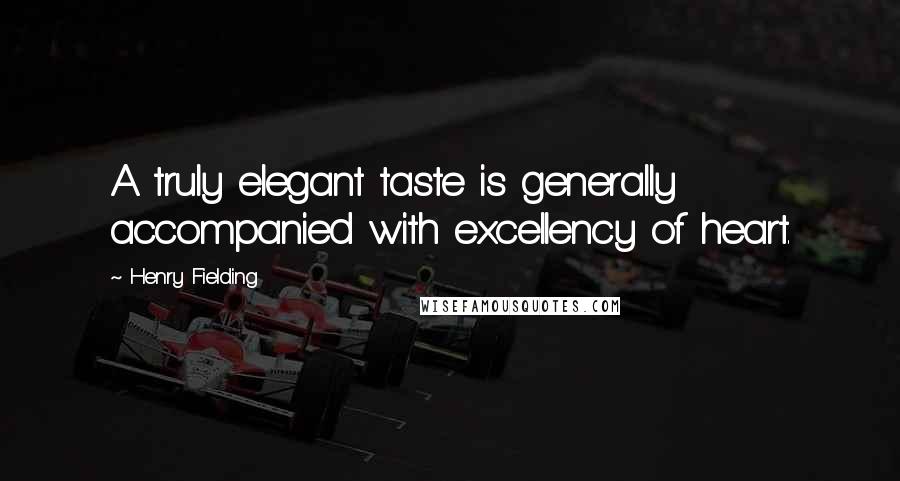 A truly elegant taste is generally accompanied with excellency of heart.

~ Henry Fielding

WISEFAMOUSQUOTES.COM